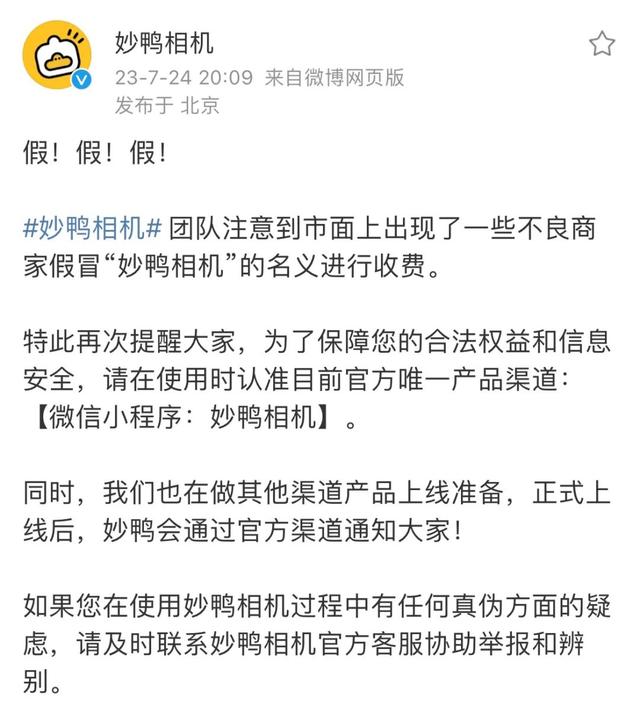 妙鸭相机
23-7-24 20:09 来自微博网页版
发布于 北京

假！假！假！

#妙鸭相机# 团队注意到市面上出现了一些不良商家假冒“妙鸭相机”的名义进行收费。

特此再次提醒大家，为了保障您的合法权益和信息安全，请在使用时认准目前官方唯一产品渠道：【微信小程序：妙鸭相机】。

同时，我们也在做其他渠道产品上线准备，正式上线后，妙鸭会通过官方渠道通知大家！

如果您在使用妙鸭相机过程中有任何真伪方面的疑虑，请及时联系妙鸭相机官方客服协助举报和辨别。